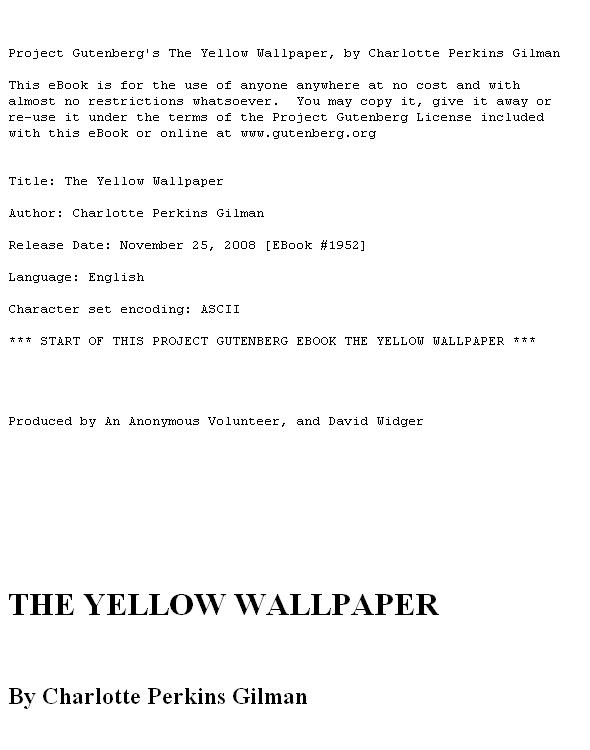 Project Gutenberg's The Yellow Wallpaper, by Charlotte Perkins Gilman

This eBook is for the use of anyone anywhere at no cost and with almost no restrictions whatsoever.  You may copy it, give it away or re-use it under the terms of the Project Gutenberg License included with this eBook or online at www.gutenberg.org

Title: The Yellow Wallpaper

Author: Charlotte Perkins Gilman

Release Date: November 25, 2008 [EBook #1952]

Language: English

Character set encoding: ASCII

*** START OF THIS PROJECT GUTENBERG EBOOK THE YELLOW WALLPAPER ***

Produced by An Anonymous Volunteer, and David Widger

THE YELLOW WALLPAPER

By Charlotte Perkins Gilman